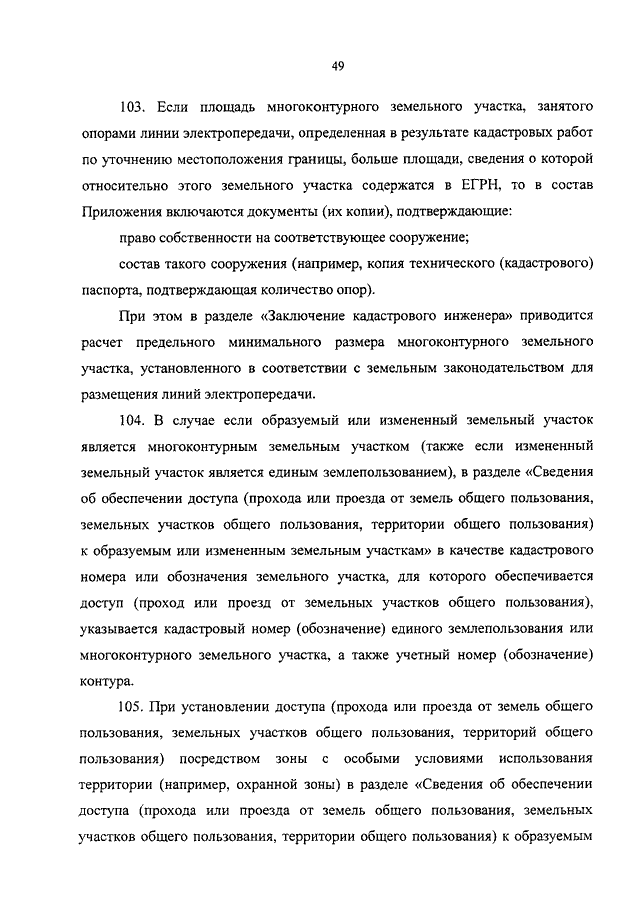 49

103. Если площадь многоконтурного земельного участка, занятого опорами линии электропередачи, определенная в результате кадастровых работ по уточнению местоположения границы, больше площади, сведения о которой относительно этого земельного участка содержатся в ЕГРН, то в состав Приложения включаются документы (их копии), подтверждающие:

право собственности на соответствующее сооружение;

состав такого сооружения (например, копия технического (кадастрового) паспорта, подтверждающая количество опор).

При этом в разделе «Заключение кадастрового инженера» приводится расчет предельного минимального размера многоконтурного земельного участка, установленного в соответствии с земельным законодательством для размещения линий электропередачи.

104. В случае если образуемый или измененный земельный участок является многоконтурным земельным участком (также если измененный земельный участок является единым землепользованием), в разделе «Сведения об обеспечении доступа (прохода или проезда от земель общего пользования, земельных участков общего пользования, территории общего пользования) к образуемым или измененным земельным участкам» в качестве кадастрового номера или обозначения земельного участка, для которого обеспечивается доступ (проход или проезд от земельных участков общего пользования), указывается кадастровый номер (обозначение) единого землепользования или многоконтурного земельного участка, а также учетный номер (обозначение) контура.

105. При установлении доступа (прохода или проезда от земель общего пользования, земельных участков общего пользования, территорий общего пользования) посредством зоны с особыми условиями использования территории (например, охранной зоны) в разделе «Сведения об обеспечении доступа (прохода или проезда от земель общего пользования, земельных участков общего пользования, территории общего пользования) к образуемым